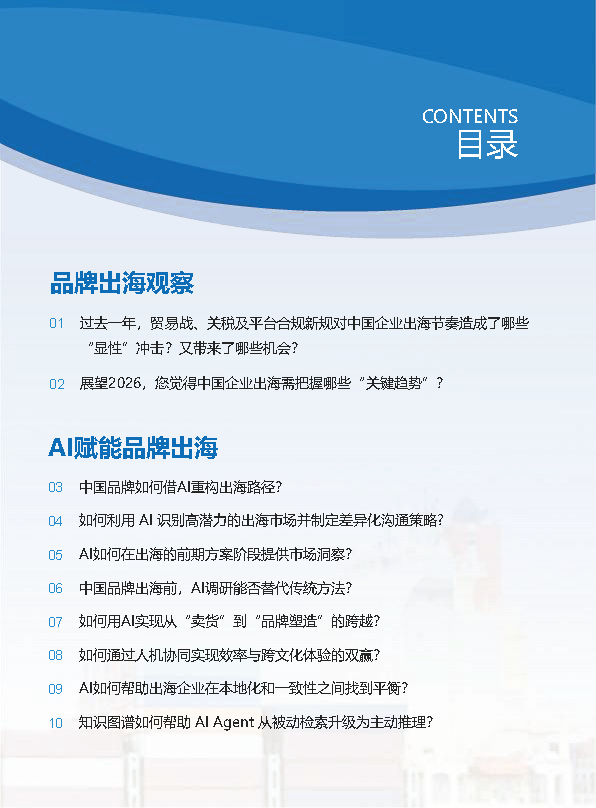 CONTENTS
目录

品牌出海观察

01 过去一年，贸易战、关税及平台合规新规对中国企业出海节奏造成了哪些“显性”冲击？又带来了哪些机会？

02 展望2026，您觉得中国企业出海需把握哪些“关键趋势”？

AI赋能品牌出海

03 中国品牌如何借AI重构出海路径？

04 如何利用 AI 识别高潜力的出海市场并制定差异化沟通策略？

05 AI如何在出海的前期方案阶段提供市场洞察？

06 中国品牌出海前，AI调研能否替代传统方法？

07 如何用AI实现从“卖货”到“品牌塑造”的跨越？

08 如何通过人机协同实现效率与跨文化体验的双赢？

09 AI如何帮助出海企业在本地化和一致性之间找到平衡？

10 知识图谱如何帮助 AI Agent 从被动检索升级为主动推理？